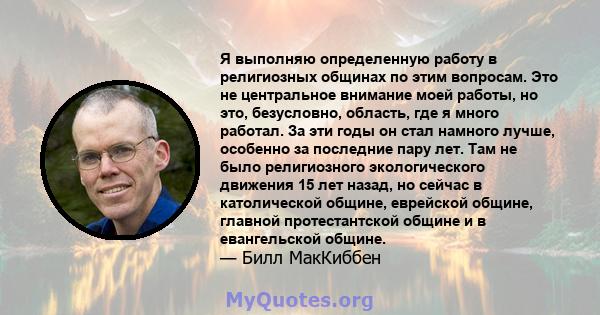 Я выполняю определенную работу в религиозных общинах по этим вопросам. Это не центральное внимание моей работы, но это, безусловно, область, где я много работал. За эти годы он стал намного лучше, особенно за последние пару лет. Там не было религиозного экологического движения 15 лет назад, но сейчас в католической общине, еврейской общине, главной протестантской общине и в евангельской общине.
— Билл МакКиббен

MyQuotes.org